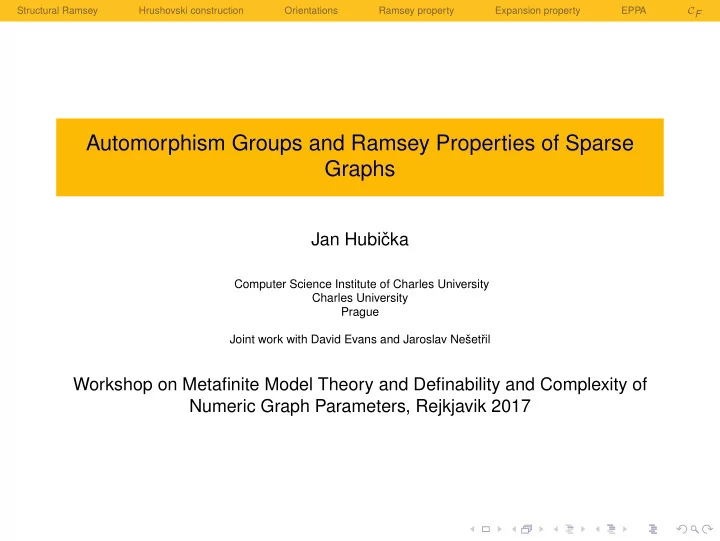 Structural Ramsey Hrushovski construction Orientations Ramsey property Expansion property EPPA $\mathcal{C}_F$

Automorphism Groups and Ramsey Properties of Sparse Graphs

Jan Hubička

Computer Science Institute of Charles University
Charles University
Prague

Joint work with David Evans and Jaroslav Nešetřil

Workshop on Metafinite Model Theory and Definability and Complexity of Numeric Graph Parameters, Rejkjavik 2017